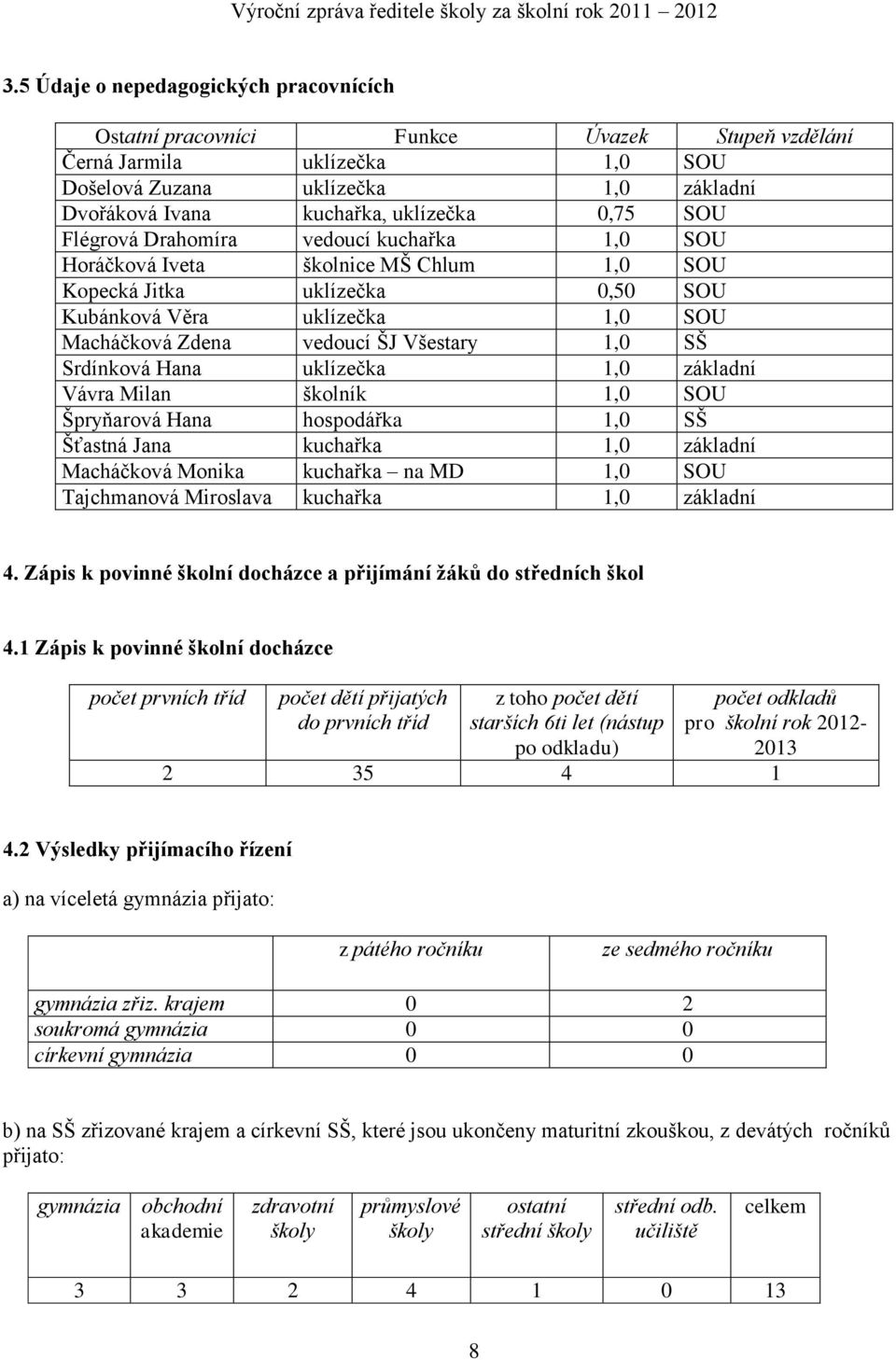 Výroční zpráva ředitele školy za školní rok 2011 – 2012

3.5 Údaje o nepedagogických pracovnících

| Ostatní pracovníci | Funkce | Úvazek | Stupeň vzdělání |
|---|---|---|---|
| Černá Jarmila | uklízečka | 1,0 | SOU |
| Došelová Zuzana | uklízečka | 1,0 | základní |
| Dvořáková Ivana | kuchařka, uklízečka | 0,75 | SOU |
| Flégrová Drahomíra | vedoucí kuchařka | 1,0 | SOU |
| Horáčková Iveta | školnice MŠ Chlum | 1,0 | SOU |
| Kopecká Jitka | uklízečka | 0,50 | SOU |
| Kubánková Věra | uklízečka | 1,0 | SOU |
| Macháčková Zdena | vedoucí ŠJ Všestary | 1,0 | SŠ |
| Srdínková Hana | uklízečka | 1,0 | základní |
| Vávra Milan | školník | 1,0 | SOU |
| Špryňarová Hana | hospodářka | 1,0 | SŠ |
| Šťastná Jana | kuchařka | 1,0 | základní |
| Macháčková Monika | kuchařka – na MD | 1,0 | SOU |
| Tajchmanová Miroslava | kuchařka | 1,0 | základní |

4. Zápis k povinné školní docházce a přijímání žáků do středních škol

4.1 Zápis k povinné školní docházce

| počet prvních tříd | počet dětí přijatých do prvních tříd | z toho počet dětí starších 6ti let (nástup po odkladu) | počet odkladů pro školní rok 2012-2013 |
|---|---|---|---|
| 2 | 35 | 4 | 1 |

4.2 Výsledky přijímacího řízení

a) na víceletá gymnázia přijato:

| | z pátého ročníku | ze sedmého ročníku |
|---|---|---|
| gymnázia zřiz. krajem | 0 | 2 |
| soukromá gymnázia | 0 | 0 |
| církevní gymnázia | 0 | 0 |

b) na SŠ zřizované krajem a církevní SŠ, které jsou ukončeny maturitní zkouškou, z devátých ročníků přijato:

| gymnázia | obchodní akademie | zdravotní školy | průmyslové školy | ostatní střední školy | střední odb. učiliště | celkem |
|---|---|---|---|---|---|---|
| 3 | 3 | 2 | 4 | 1 | 0 | 13 |

8